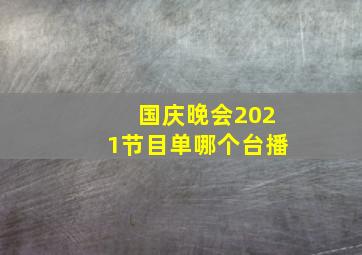 国庆晚会2021节目单哪个台播